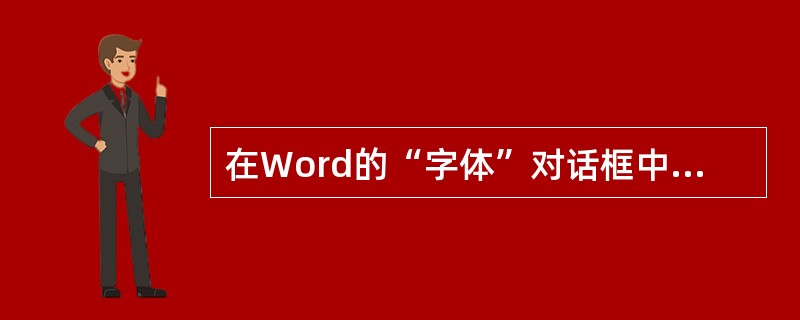 在Word的“字体”对话框中...